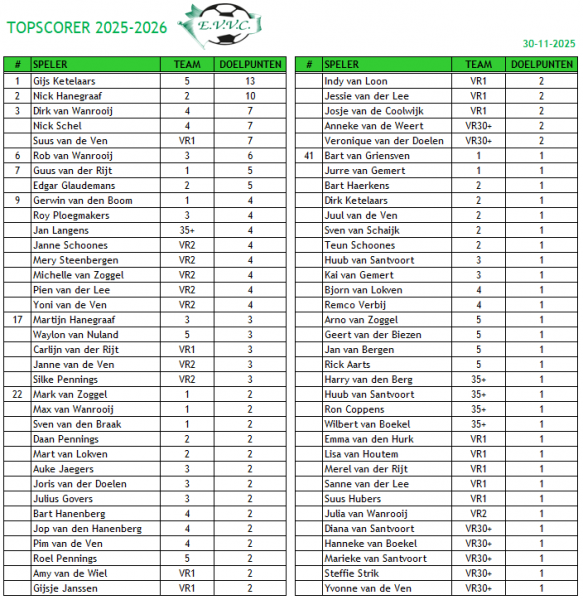 TOPSCORER 2025-2026

E.V.V.C.

30-11-2025

| # | SPELER | TEAM | DOELPUNTEN |
|---|---|---|---|
| 1 | Gijs Ketelaars | 5 | 13 |
| 2 | Nick Hanegraaf | 2 | 10 |
| 3 | Dirk van Wanrooij | 4 | 7 |
| | Nick Schel | 4 | 7 |
| | Suus van de Ven | VR1 | 7 |
| 6 | Rob van Wanrooij | 3 | 6 |
| 7 | Guus van der Rijt | 1 | 5 |
| | Edgar Glaudemans | 2 | 5 |
| 9 | Gerwin van den Boom | 1 | 4 |
| | Roy Ploegmakers | 3 | 4 |
| | Jan Langens | 35+ | 4 |
| | Janne Schoones | VR2 | 4 |
| | Mery Steenbergen | VR2 | 4 |
| | Michelle van Zoggel | VR2 | 4 |
| | Pien van der Lee | VR2 | 4 |
| | Yoni van de Ven | VR2 | 4 |
| 17 | Martijn Hanegraaf | 3 | 3 |
| | Waylon van Nuland | 5 | 3 |
| | Carlijn van der Rijt | VR1 | 3 |
| | Janne van de Ven | VR2 | 3 |
| | Silke Pennings | VR2 | 3 |
| 22 | Mark van Zoggel | 1 | 2 |
| | Max van Wanrooij | 1 | 2 |
| | Sven van den Braak | 1 | 2 |
| | Daan Pennings | 2 | 2 |
| | Mart van Lokven | 2 | 2 |
| | Auke Jaegers | 3 | 2 |
| | Joris van der Doelen | 3 | 2 |
| | Julius Govers | 3 | 2 |
| | Bart Hanenberg | 4 | 2 |
| | Jop van den Hanenberg | 4 | 2 |
| | Pim van de Ven | 4 | 2 |
| | Roel Pennings | 5 | 2 |
| | Amy van de Wiel | VR1 | 2 |
| | Gijsje Janssen | VR1 | 2 |

| # | SPELER | TEAM | DOELPUNTEN |
|---|---|---|---|
| | Indy van Loon | VR1 | 2 |
| | Jessie van der Lee | VR1 | 2 |
| | Josje van de Coolwijk | VR1 | 2 |
| | Anneke van de Weert | VR30+ | 2 |
| | Veronique van der Doelen | VR30+ | 2 |
| 41 | Bart van Griensven | 1 | 1 |
| | Jurre van Gemert | 1 | 1 |
| | Bart Haerkens | 2 | 1 |
| | Dirk Ketelaars | 2 | 1 |
| | Juul van de Ven | 2 | 1 |
| | Sven van Schaijk | 2 | 1 |
| | Teun Schoones | 2 | 1 |
| | Huub van Santvoort | 3 | 1 |
| | Kai van Gemert | 3 | 1 |
| | Bjorn van Lokven | 4 | 1 |
| | Remco Verbij | 4 | 1 |
| | Arno van Zoggel | 5 | 1 |
| | Geert van der Biezen | 5 | 1 |
| | Jan van Bergen | 5 | 1 |
| | Rick Aarts | 5 | 1 |
| | Harry van den Berg | 35+ | 1 |
| | Huub van Santvoort | 35+ | 1 |
| | Ron Coppens | 35+ | 1 |
| | Wilbert van Boekel | 35+ | 1 |
| | Emma van den Hurk | VR1 | 1 |
| | Lisa van Houtem | VR1 | 1 |
| | Merel van der Rijt | VR1 | 1 |
| | Sanne van der Lee | VR1 | 1 |
| | Suus Hubers | VR1 | 1 |
| | Julia van Wanrooij | VR2 | 1 |
| | Diana van Santvoort | VR30+ | 1 |
| | Hanneke van Boekel | VR30+ | 1 |
| | Marieke van Santvoort | VR30+ | 1 |
| | Steffie Strik | VR30+ | 1 |
| | Yvonne van de Ven | VR30+ | 1 |